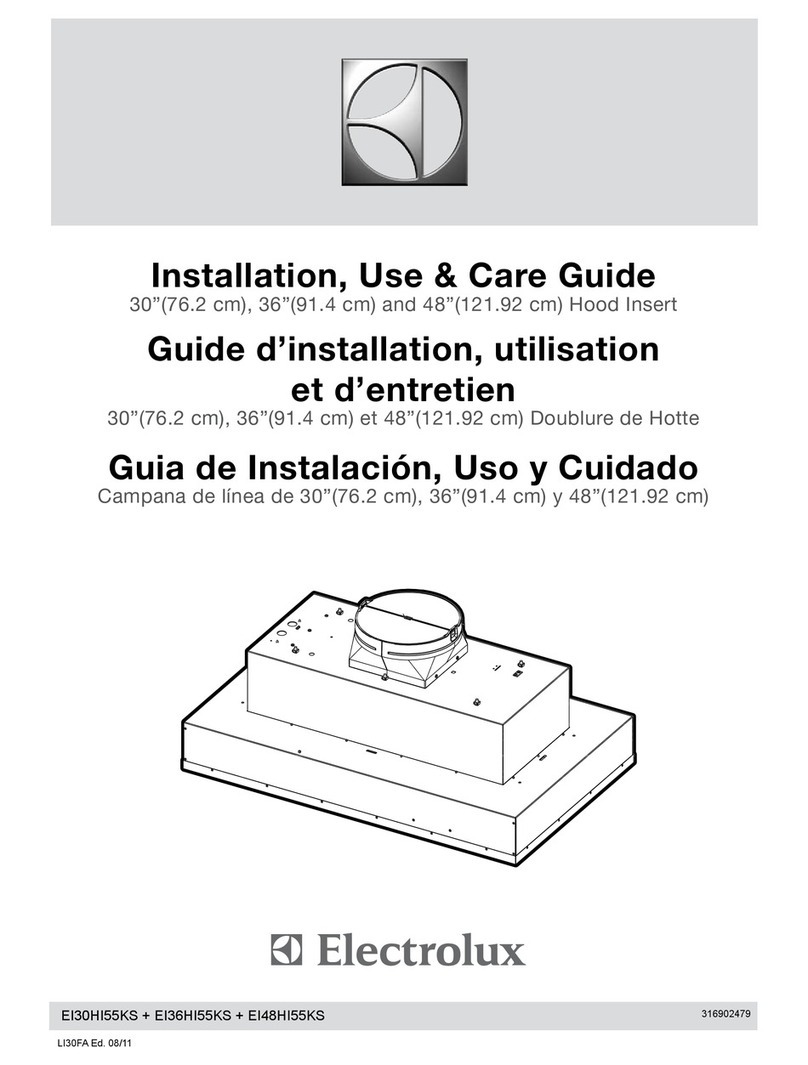 Installation, Use & Care Guide
30”(76.2 cm), 36”(91.4 cm) and 48”(121.92 cm) Hood Insert

Guide d’installation, utilisation et d’entretien
30”(76.2 cm), 36”(91.4 cm) et 48”(121.92 cm) Doublure de Hotte

Guia de Instalación, Uso y Cuidado
Campana de línea de 30”(76.2 cm), 36”(91.4 cm) y 48”(121.92 cm)

Electrolux

EI30HI55KS + EI36HI55KS + EI48HI55KS

316902479

LI30FA Ed. 08/11